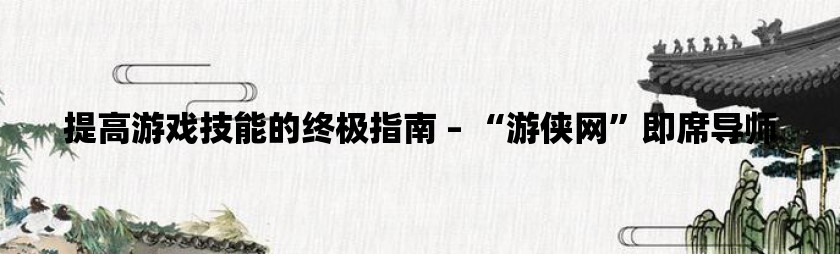 提高游戏技能的终极指南 - “游侠网”即席导师